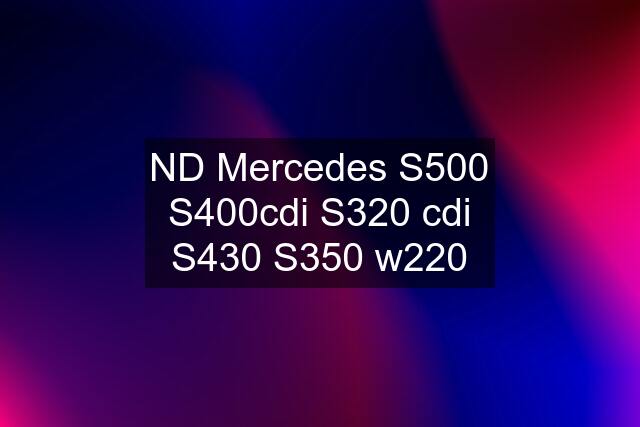 ND Mercedes S500 S400cdi S320 cdi S430 S350 w220